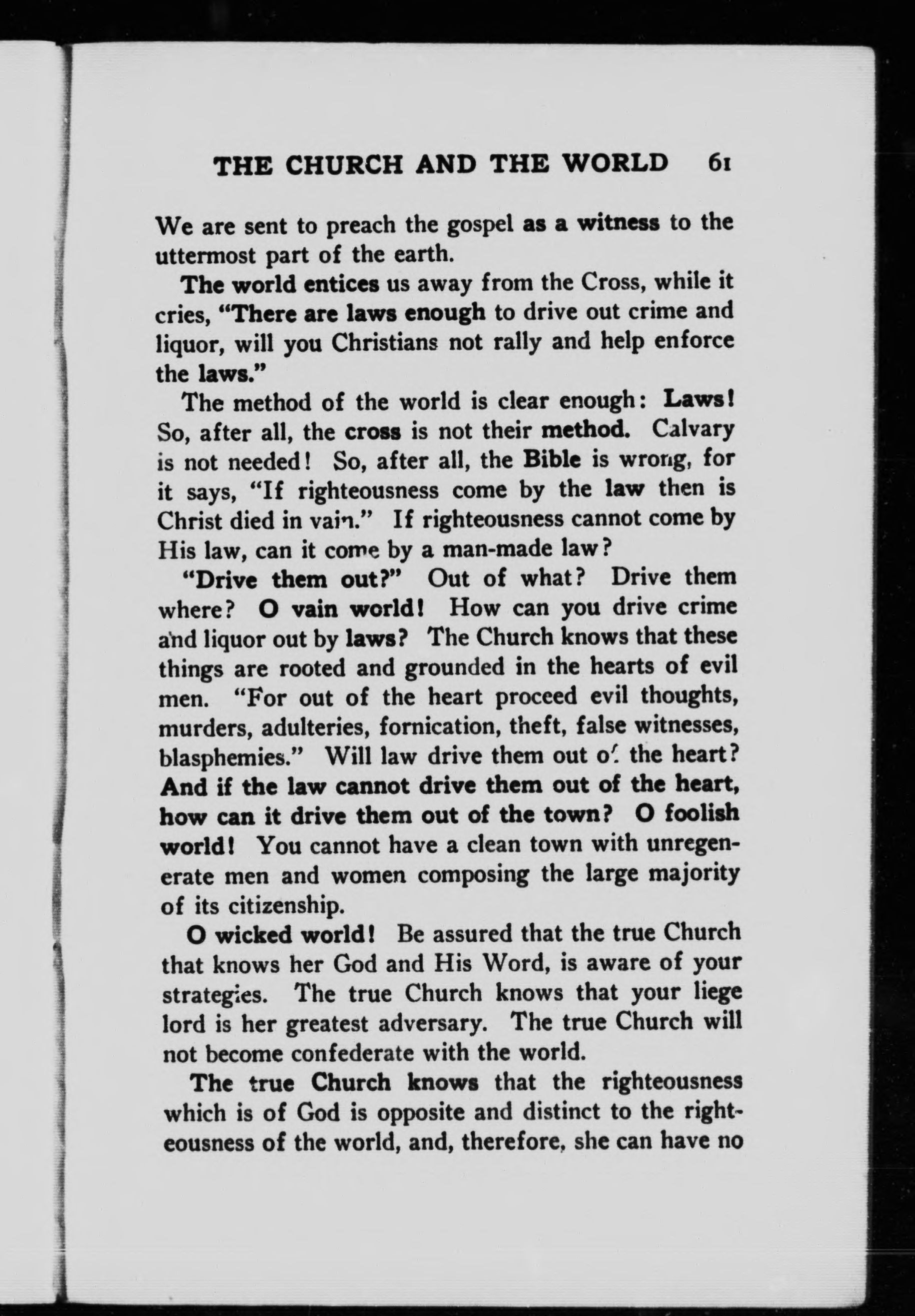 THE CHURCH AND THE WORLD 61

We are sent to preach the gospel as a witness to the uttermost part of the earth.

The world entices us away from the Cross, while it cries, "There are laws enough to drive out crime and liquor, will you Christians not rally and help enforce the laws."

The method of the world is clear enough: Laws! So, after all, the cross is not their method. Calvary is not needed! So, after all, the Bible is wrong, for it says, "If righteousness come by the law then is Christ died in vain." If righteousness cannot come by His law, can it come by a man-made law?

"Drive them out?" Out of what? Drive them where? O vain world! How can you drive crime and liquor out by laws? The Church knows that these things are rooted and grounded in the hearts of evil men. "For out of the heart proceed evil thoughts, murders, adulteries, fornication, theft, false witnesses, blasphemies." Will law drive them out of the heart? And if the law cannot drive them out of the heart, how can it drive them out of the town? O foolish world! You cannot have a clean town with unregenerate men and women composing the large majority of its citizenship.

O wicked world! Be assured that the true Church that knows her God and His Word, is aware of your strategies. The true Church knows that your liege lord is her greatest adversary. The true Church will not become confederate with the world.

The true Church knows that the righteousness which is of God is opposite and distinct to the righteousness of the world, and, therefore, she can have no